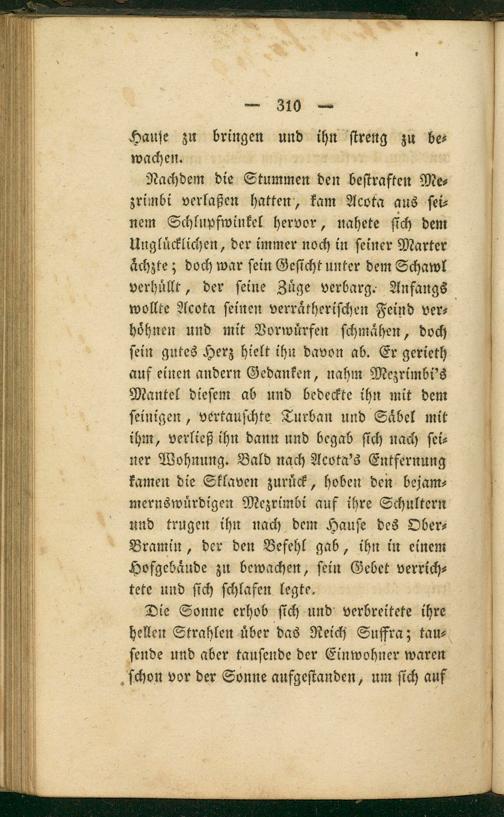 — 310 —

Hause zu bringen und ihn streng zu bewachen.

Nachdem die Stummen den bestraften Mezrimbi verlaßen hatten, kam Acota aus seinem Schlupfwinkel hervor, nahete sich dem Unglücklichen, der immer noch in seiner Marter ächzte; doch war sein Gesicht unter dem Schawl verhüllt, der seine Züge verbarg. Anfangs wollte Acota seinen verrätherischen Feind verhöhnen und mit Vorwürfen schmähen, doch sein gutes Herz hielt ihn davon ab. Er gerieth auf einen andern Gedanken, nahm Mezrimbi's Mantel diesem ab und bedeckte ihn mit dem seinigen, vertauschte Turban und Säbel mit ihm, verließ ihn dann und begab sich nach seiner Wohnung. Bald nach Acota's Entfernung kamen die Sklaven zurück, hoben den bejammernswürdigen Mezrimbi auf ihre Schultern und trugen ihn nach dem Hause des Ober-Bramin, der den Befehl gab, ihn in einem Hofgebäude zu bewachen, sein Gebet verrichtete und sich schlafen legte.

Die Sonne erhob sich und verbreitete ihre hellen Strahlen über das Reich Suffra; tausende und aber tausende der Einwohner waren schon vor der Sonne aufgestanden, um sich auf